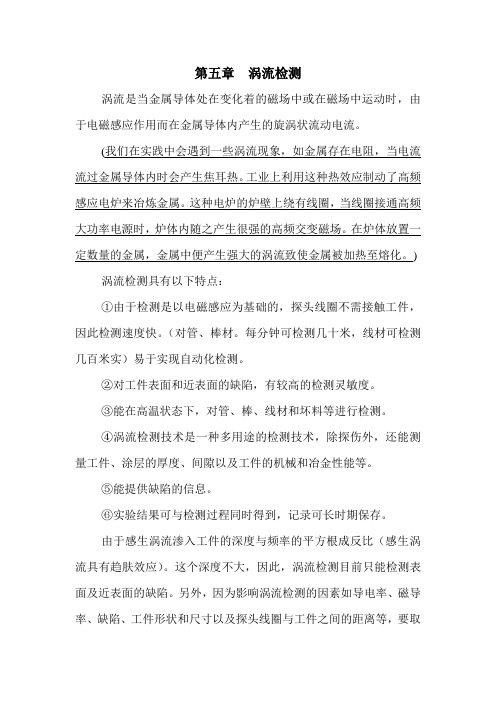 第五章　涡流检测

涡流是当金属导体处在变化着的磁场中或在磁场中运动时，由于电磁感应作用而在金属导体内产生的旋涡状流动电流。

(我们在实践中会遇到一些涡流现象，如金属存在电阻，当电流流过金属导体内时会产生焦耳热。工业上利用这种热效应制动了高频感应电炉来冶炼金属。这种电炉的炉壁上绕有线圈，当线圈接通高频大功率电源时，炉体内随之产生很强的高频交变磁场。在炉体放置一定数量的金属，金属中便产生强大的涡流致使金属被加热至熔化。)

涡流检测具有以下特点：

①由于检测是以电磁感应为基础的，探头线圈不需接触工件，因此检测速度快。(对管、棒材。每分钟可检测几十米，线材可检测几百米实）易于实现自动化检测。

②对工件表面和近表面的缺陷，有较高的检测灵敏度。

③能在高温状态下，对管、棒、线材和坏料等进行检测。

④涡流检测技术是一种多用途的检测技术，除探伤外，还能测量工件、涂层的厚度、间隙以及工件的机械和冶金性能等。

⑤能提供缺陷的信息。

⑥实验结果可与检测过程同时得到，记录可长时期保存。

由于感生涡流渗入工件的深度与频率的平方根成反比（感生涡流具有趋肤效应）。这个深度不大，因此，涡流检测目前只能检测表面及近表面的缺陷。另外，因为影响涡流检测的因素如导电率、磁导率、缺陷、工件形状和尺寸以及探头线圈与工件之间的距离等，要取